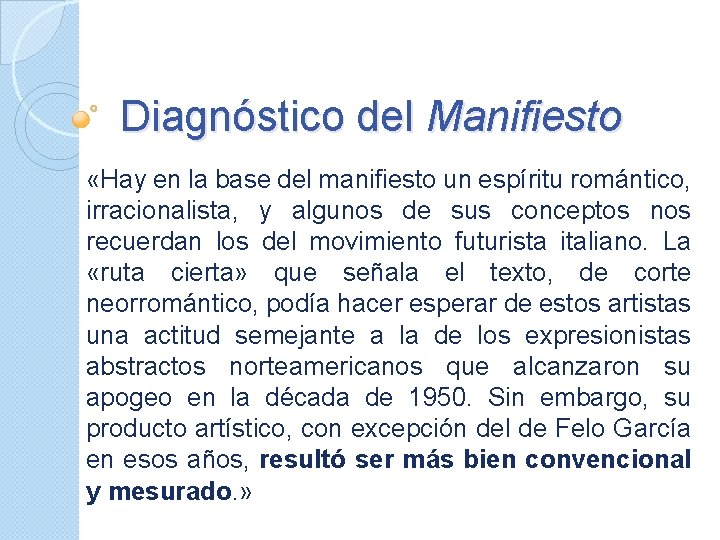 Diagnóstico del Manifiesto

«Hay en la base del manifiesto un espíritu romántico, irracionalista, y algunos de sus conceptos nos recuerdan los del movimiento futurista italiano. La «ruta cierta» que señala el texto, de corte neorromántico, podía hacer esperar de estos artistas una actitud semejante a la de los expresionistas abstractos norteamericanos que alcanzaron su apogeo en la década de 1950. Sin embargo, su producto artístico, con excepción del de Felo García en esos años, resultó ser más bien convencional y mesurado.»